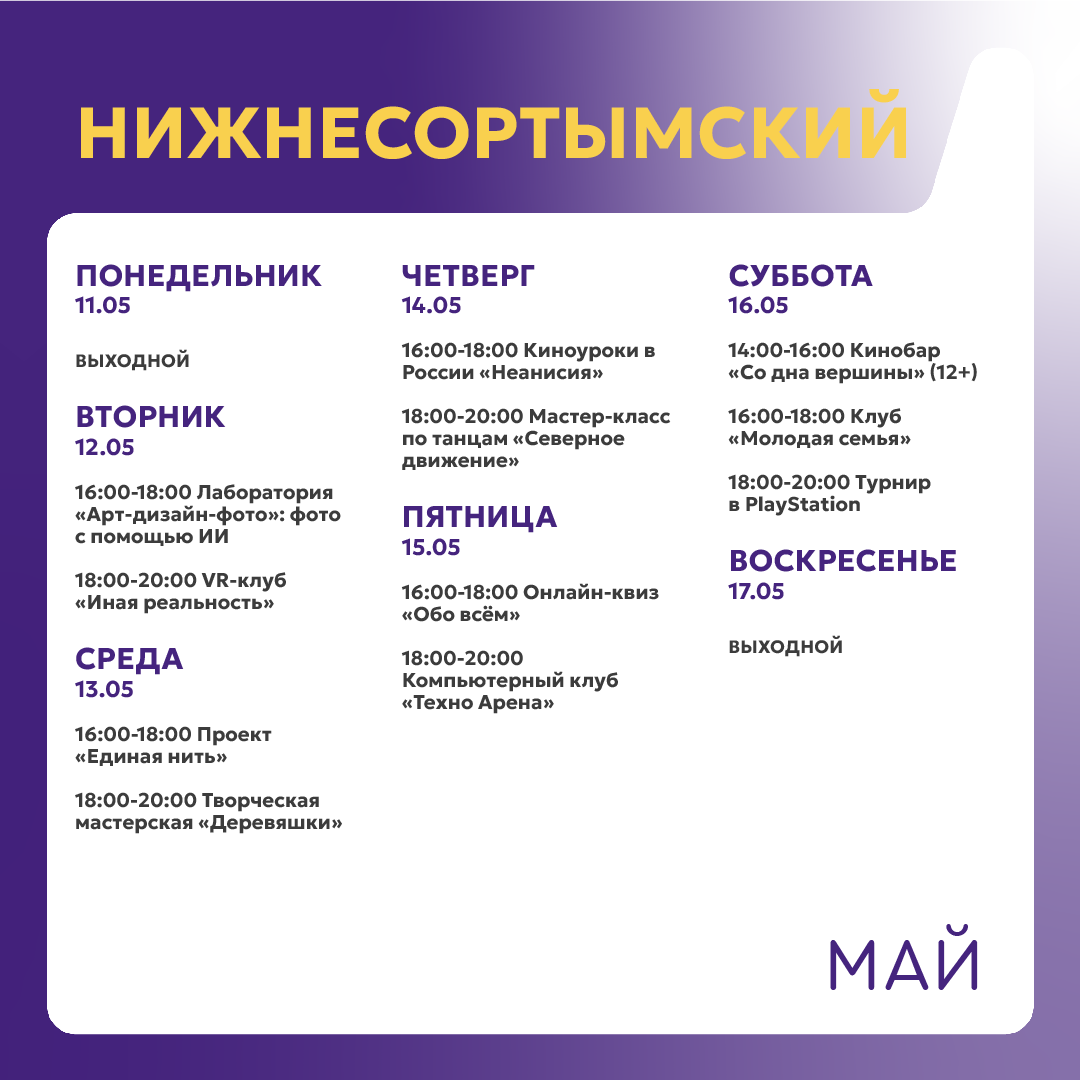 НИЖНЕСОРТЫМСКИЙ

ПОНЕДЕЛЬНИК
11.05

ВЫХОДНОЙ

ВТОРНИК
12.05

16:00-18:00 Лаборатория «Арт-дизайн-фото»: фото с помощью ИИ

18:00-20:00 VR-клуб «Иная реальность»

СРЕДА
13.05

16:00-18:00 Проект «Единая нить»

18:00-20:00 Творческая мастерская «Деревяшки»

ЧЕТВЕРГ
14.05

16:00-18:00 Киноуроки в России «Неанисия»

18:00-20:00 Мастер-класс по танцам «Северное движение»

ПЯТНИЦА
15.05

16:00-18:00 Онлайн-квиз «Обо всём»

18:00-20:00 Компьютерный клуб «Техно Арена»

СУББОТА
16.05

14:00-16:00 Кинобар «Со дна вершины» (12+)

16:00-18:00 Клуб «Молодая семья»

18:00-20:00 Турнир в PlayStation

ВОСКРЕСЕНЬЕ
17.05

ВЫХОДНОЙ

МАЙ